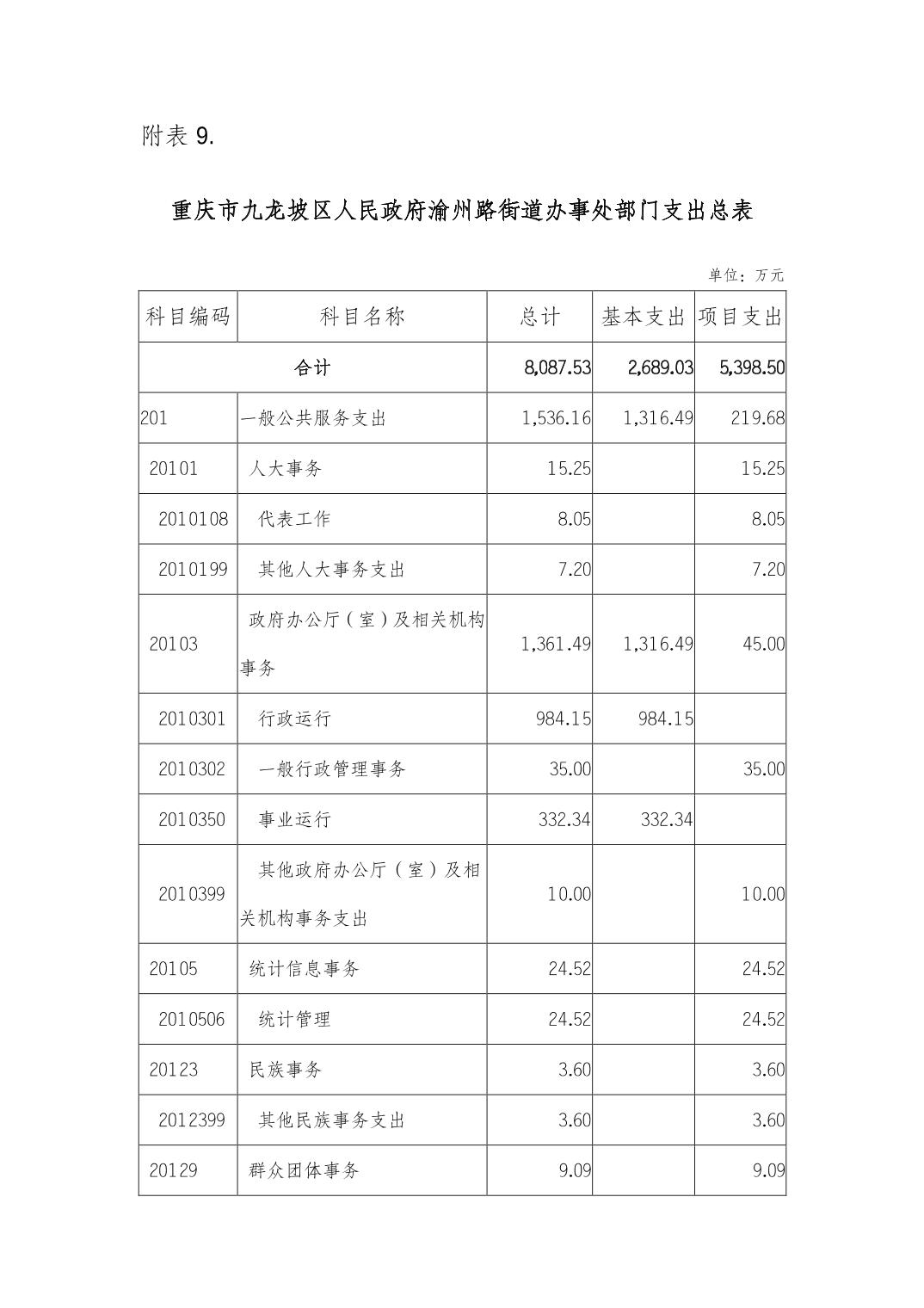 附表 9.

重庆市九龙坡区人民政府渝州路街道办事处部门支出总表

单位：万元

| 科目编码 | 科目名称 | 总计 | 基本支出 | 项目支出 |
|---|---|---|---|---|
| 合计 | | 8,087.53 | 2,689.03 | 5,398.50 |
| 201 | 一般公共服务支出 | 1,536.16 | 1,316.49 | 219.68 |
| 20101 | 人大事务 | 15.25 | | 15.25 |
| 2010108 | 代表工作 | 8.05 | | 8.05 |
| 2010199 | 其他人大事务支出 | 7.20 | | 7.20 |
| 20103 | 政府办公厅（室）及相关机构事务 | 1,361.49 | 1,316.49 | 45.00 |
| 2010301 | 行政运行 | 984.15 | 984.15 | |
| 2010302 | 一般行政管理事务 | 35.00 | | 35.00 |
| 2010350 | 事业运行 | 332.34 | 332.34 | |
| 2010399 | 其他政府办公厅（室）及相关机构事务支出 | 10.00 | | 10.00 |
| 20105 | 统计信息事务 | 24.52 | | 24.52 |
| 2010506 | 统计管理 | 24.52 | | 24.52 |
| 20123 | 民族事务 | 3.60 | | 3.60 |
| 2012399 | 其他民族事务支出 | 3.60 | | 3.60 |
| 20129 | 群众团体事务 | 9.09 | | 9.09 |